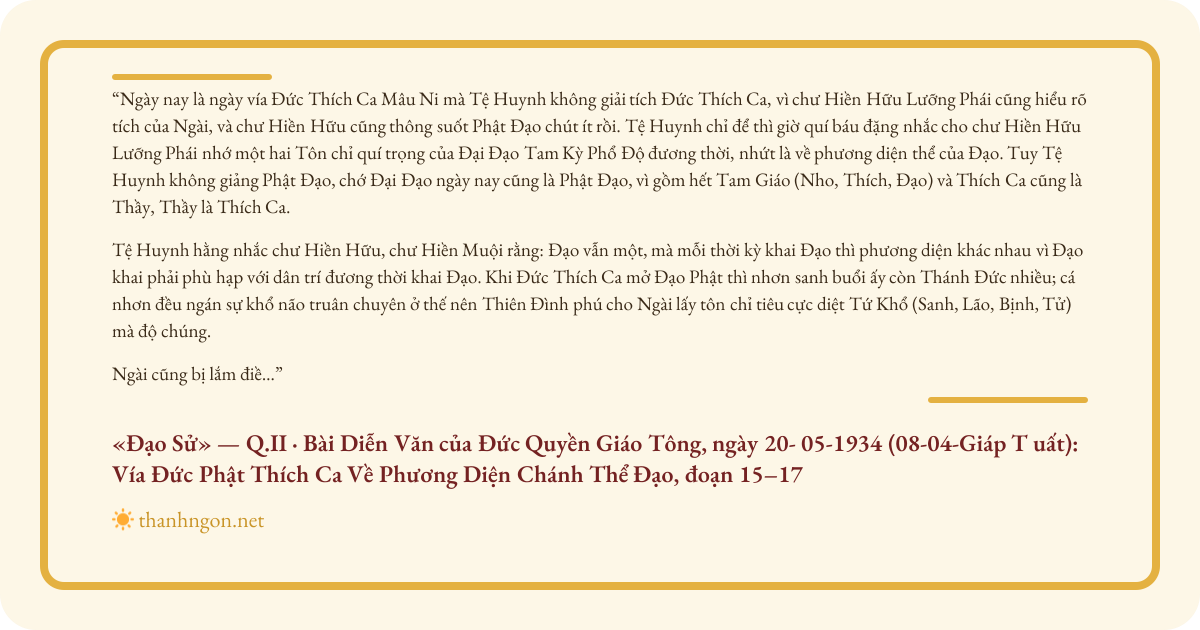 “Ngày nay là ngày vía Đức Thích Ca Mâu Ni mà Tệ Huynh không giải tích Đức Thích Ca, vì chư Hiền Hữu Lưỡng Phái cũng hiểu rõ tích của Ngài, và chư Hiền Hữu cũng thông suốt Phật Đạo chút ít rồi. Tệ Huynh chỉ để thì giờ quí báu đặng nhắc cho chư Hiền Hữu Lưỡng Phái nhớ một hai Tôn chỉ quí trọng của Đại Đạo Tam Kỳ Phổ Độ đương thời, nhứt là về phương diện thể của Đạo. Tuy Tệ Huynh không giảng Phật Đạo, chớ Đại Đạo ngày nay cũng là Phật Đạo, vì gồm hết Tam Giáo (Nho, Thích, Đạo) và Thích Ca cũng là Thầy, Thầy là Thích Ca.

Tệ Huynh hằng nhắc chư Hiền Hữu, chư Hiền Muội rằng: Đạo vẫn một, mà mỗi thời kỳ khai Đạo thì phương diện khác nhau vì Đạo khai phải phù hạp với dân trí đương thời khai Đạo. Khi Đức Thích Ca mở Đạo Phật thì nhơn sanh buổi ấy còn Thánh Đức nhiều; cá nhơn đều ngán sự khổ não truân chuyên ở thế nên Thiên Đình phú cho Ngài lấy tôn chỉ tiêu cực diệt Tứ Khổ (Sanh, Lão, Bịnh, Tử) mà độ chúng.

Ngài cũng bị lắm điề...”

«Đạo Sử» — Q.II · Bài Diễn Văn của Đức Quyền Giáo Tông, ngày 20- 05-1934 (08-04-Giáp T uất): Vía Đức Phật Thích Ca Về Phương Diện Chánh Thể Đạo, đoạn 15–17

thanhngon.net